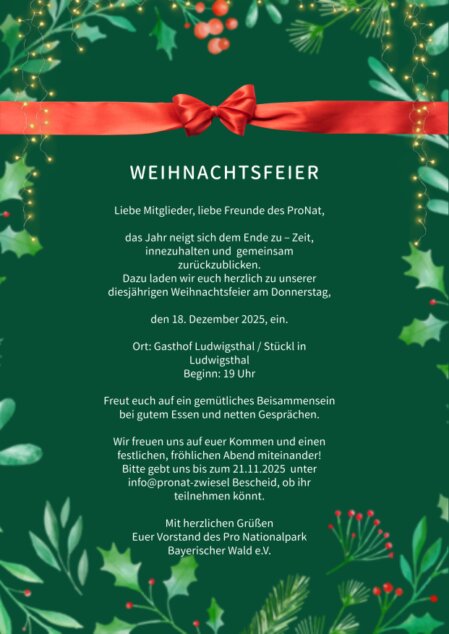 WEIHNACHTSFEIER

Liebe Mitglieder, liebe Freunde des ProNat,

das Jahr neigt sich dem Ende zu – Zeit, innezuhalten und gemeinsam zurückzublicken. Dazu laden wir euch herzlich zu unserer diesjährigen Weihnachtsfeier am Donnerstag,

den 18. Dezember 2025, ein.

Ort: Gasthof Ludwigsthal / Stückl in Ludwigsthal
Beginn: 19 Uhr

Freut euch auf ein gemütliches Beisammensein bei gutem Essen und netten Gesprächen.

Wir freuen uns auf euer Kommen und einen festlichen, fröhlichen Abend miteinander! Bitte gebt uns bis zum 21.11.2025 unter info@pronat-zwiesel Bescheid, ob ihr teilnehmen könnt.

Mit herzlichen Grüßen
Euer Vorstand des Pro Nationalpark
Bayerischer Wald e.V.